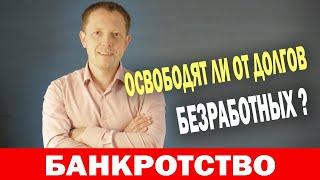 ОСВОБОДЯТ ЛИ ОТ ДОЛГОВ
БЕЗРАБОТНЫХ ?
БАНКРОТСТВО